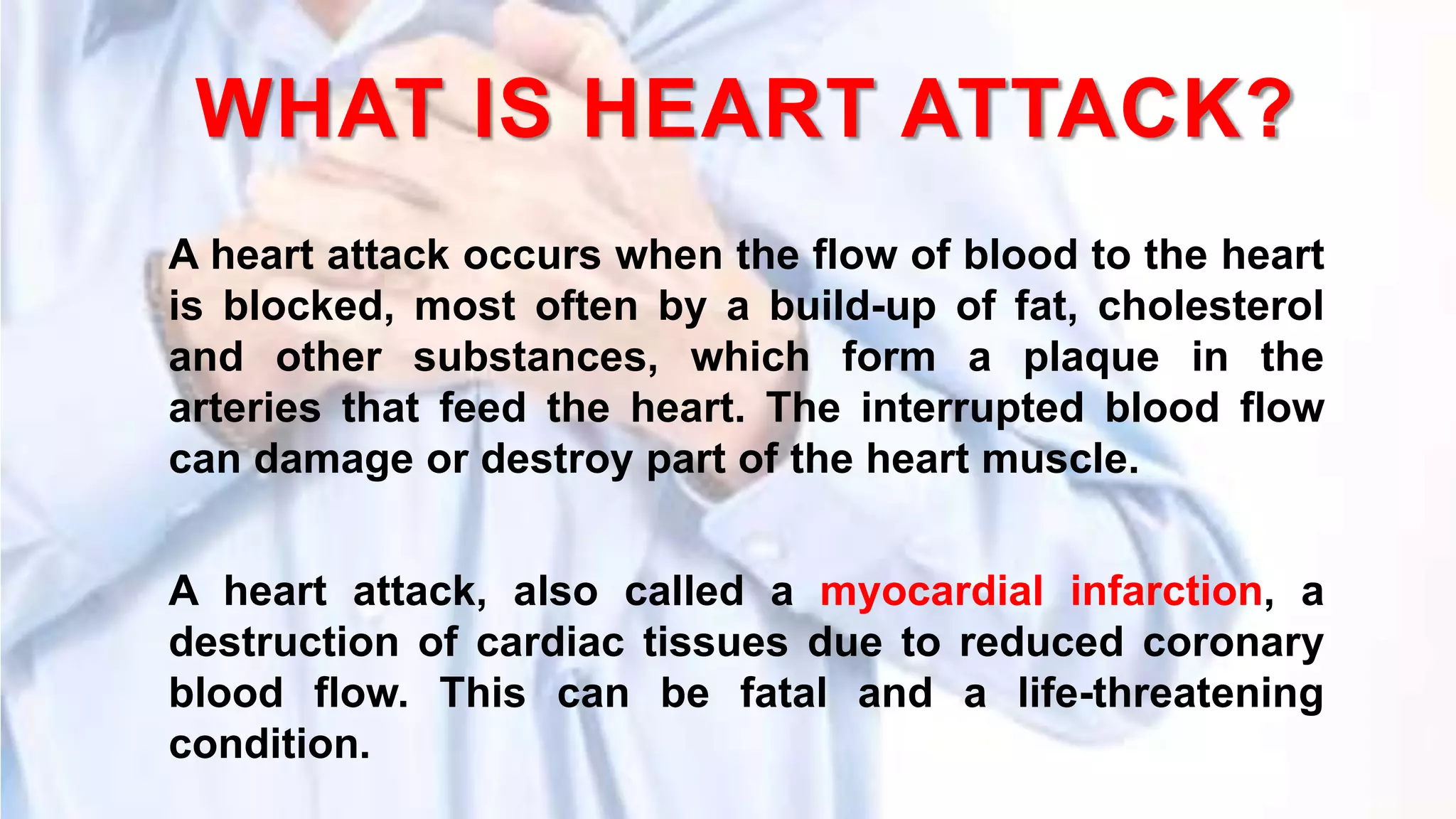 WHAT IS HEART ATTACK?

A heart attack occurs when the flow of blood to the heart is blocked, most often by a build-up of fat, cholesterol and other substances, which form a plaque in the arteries that feed the heart. The interrupted blood flow can damage or destroy part of the heart muscle.

A heart attack, also called a myocardial infarction, a destruction of cardiac tissues due to reduced coronary blood flow. This can be fatal and a life-threatening condition.